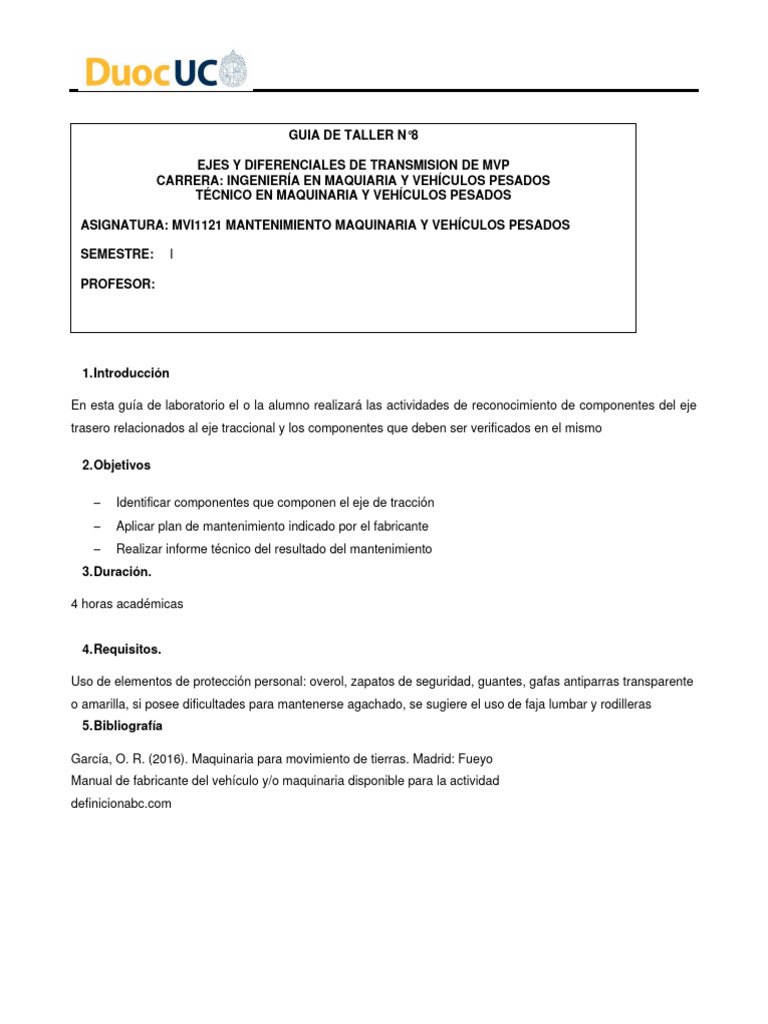 DuocUC

GUIA DE TALLER N°8

EJES Y DIFERENCIALES DE TRANSMISION DE MVP
CARRERA: INGENIERÍA EN MAQUIARIA Y VEHÍCULOS PESADOS
TÉCNICO EN MAQUINARIA Y VEHÍCULOS PESADOS

ASIGNATURA: MVI1121 MANTENIMIENTO MAQUINARIA Y VEHÍCULOS PESADOS

SEMESTRE: I

PROFESOR:

1.Introducción

En esta guía de laboratorio el o la alumno realizará las actividades de reconocimiento de componentes del eje trasero relacionados al eje traccional y los componentes que deben ser verificados en el mismo

2.Objetivos

– Identificar componentes que componen el eje de tracción
– Aplicar plan de mantenimiento indicado por el fabricante
– Realizar informe técnico del resultado del mantenimiento

3.Duración.

4 horas académicas

4.Requisitos.

Uso de elementos de protección personal: overol, zapatos de seguridad, guantes, gafas antiparras transparente o amarilla, si posee dificultades para mantenerse agachado, se sugiere el uso de faja lumbar y rodilleras

5.Bibliografía

García, O. R. (2016). Maquinaria para movimiento de tierras. Madrid: Fueyo
Manual de fabricante del vehículo y/o maquinaria disponible para la actividad
definicionabc.com